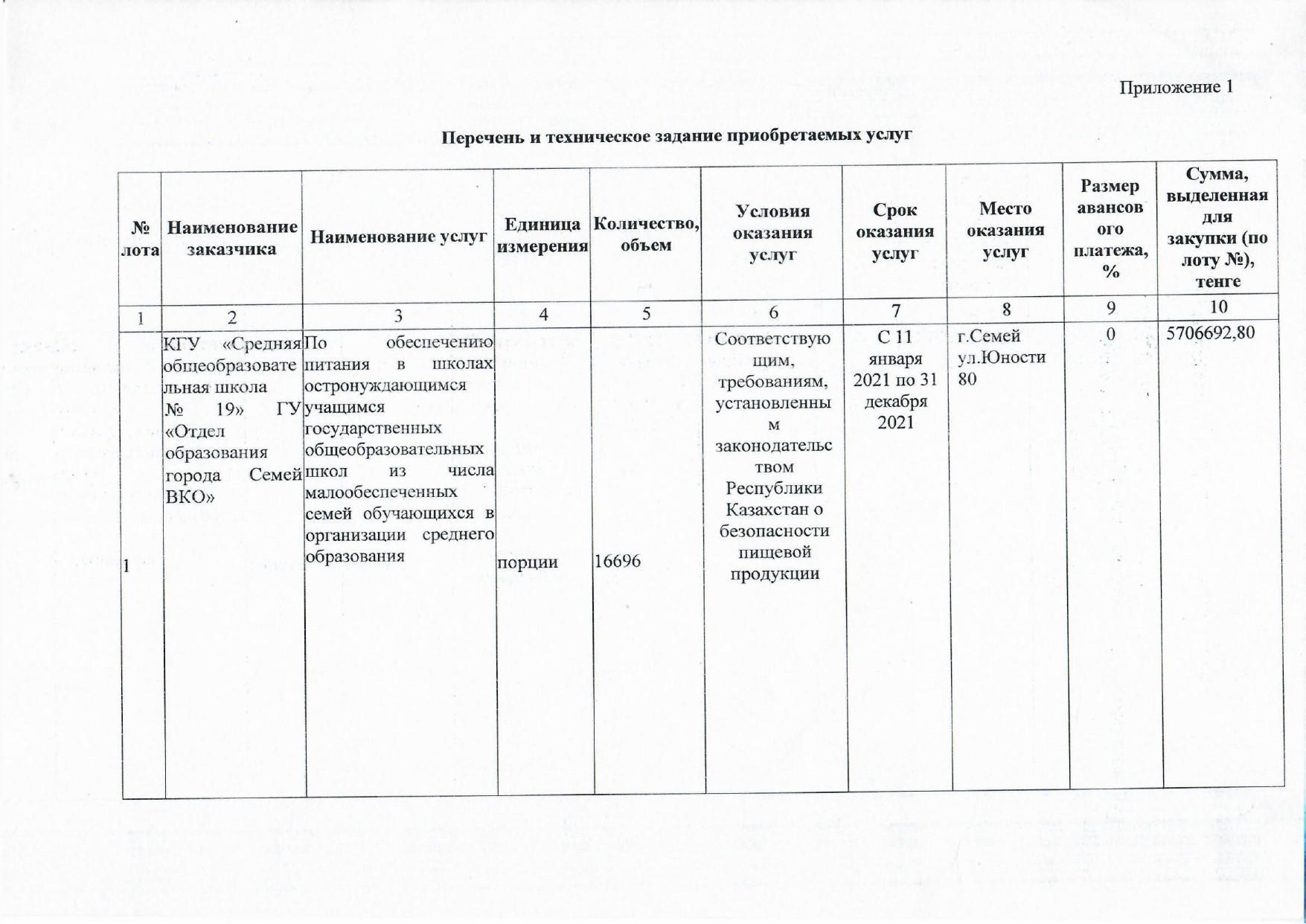 Приложение 1

Перечень и техническое задание приобретаемых услуг

| № лота | Наименование заказчика | Наименование услуг | Единица измерения | Количество, объем | Условия оказания услуг | Срок оказания услуг | Место оказания услуг | Размер авансового платежа, % | Сумма, выделенная для закупки (по лоту №), тенге |
|---|---|---|---|---|---|---|---|---|---|
| 1 | 2 | 3 | 4 | 5 | 6 | 7 | 8 | 9 | 10 |
| 1 | КГУ «Средняя общеобразовательная школа № 19» ГУ «Отдел образования города Семей ВКО» | По обеспечению питания в школах остронуждающимся учащимся государственных общеобразовательных школ из числа малообеспеченных семей обучающихся в организации среднего образования | порции | 16696 | Соответствующим, требованиям, установленным законодательством Республики Казахстан о безопасности пищевой продукции | С 11 января 2021 по 31 декабря 2021 | г.Семей ул.Юности 80 | 0 | 5706692,80 |